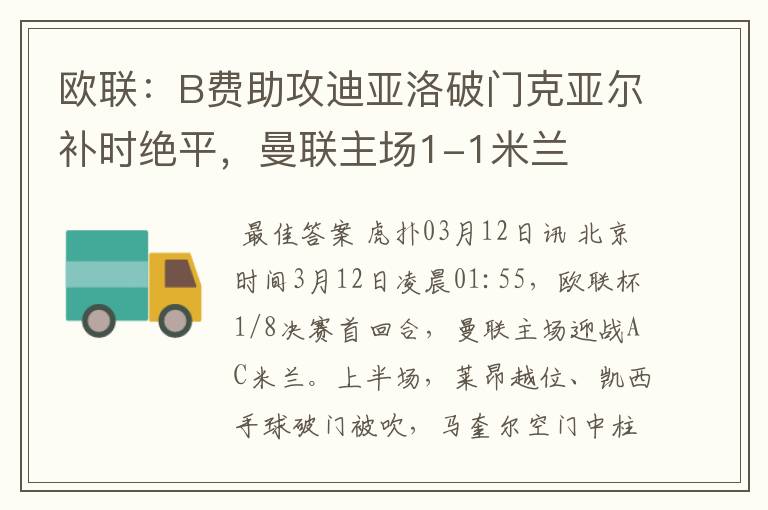 欧联：B费助攻迪亚洛破门克亚尔补时绝平，曼联主场1-1米兰

最佳答案 虎扑03月12日讯 北京时间3月12日凌晨01:55，欧联杯1/8决赛首回合，曼联主场迎战AC米兰。上半场，莱昂越位、凯西手球破门被吹，马奎尔空门中柱